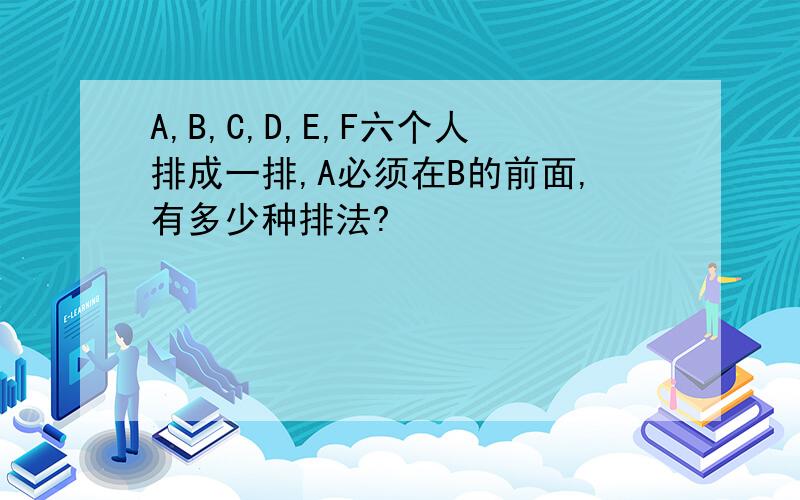 A,B,C,D,E,F六个人排成一排,A必须在B的前面,有多少种排法?

E-LEARNING